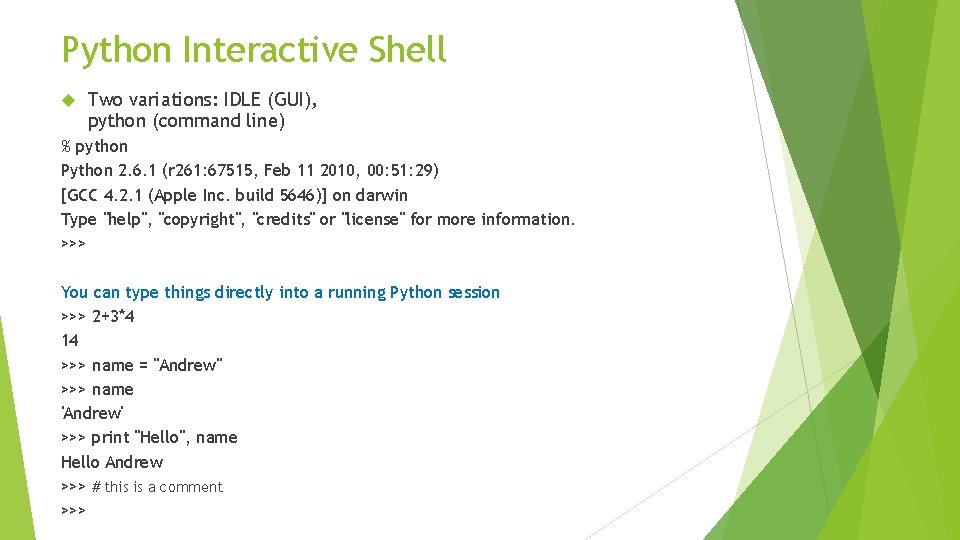 Python Interactive Shell

Two variations: IDLE (GUI), python (command line)

% python
Python 2.6.1 (r261:67515, Feb 11 2010, 00:51:29)
[GCC 4.2.1 (Apple Inc. build 5646)] on darwin
Type "help", "copyright", "credits" or "license" for more information.
>>>

You can type things directly into a running Python session
>>> 2+3*4
14
>>> name = "Andrew"
>>> name
'Andrew'
>>> print "Hello", name
Hello Andrew
>>> # this is a comment
>>>